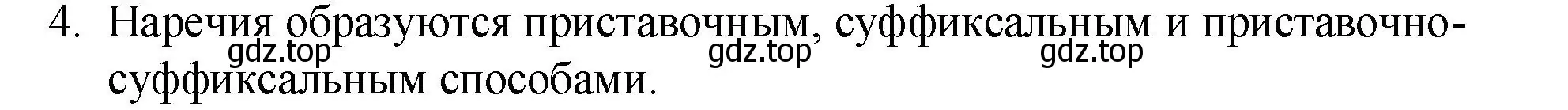 4. Наречия образуются приставочным, суффиксальным и приставочно-суффиксальным способами.

gdz.top gdz.top gdz.top